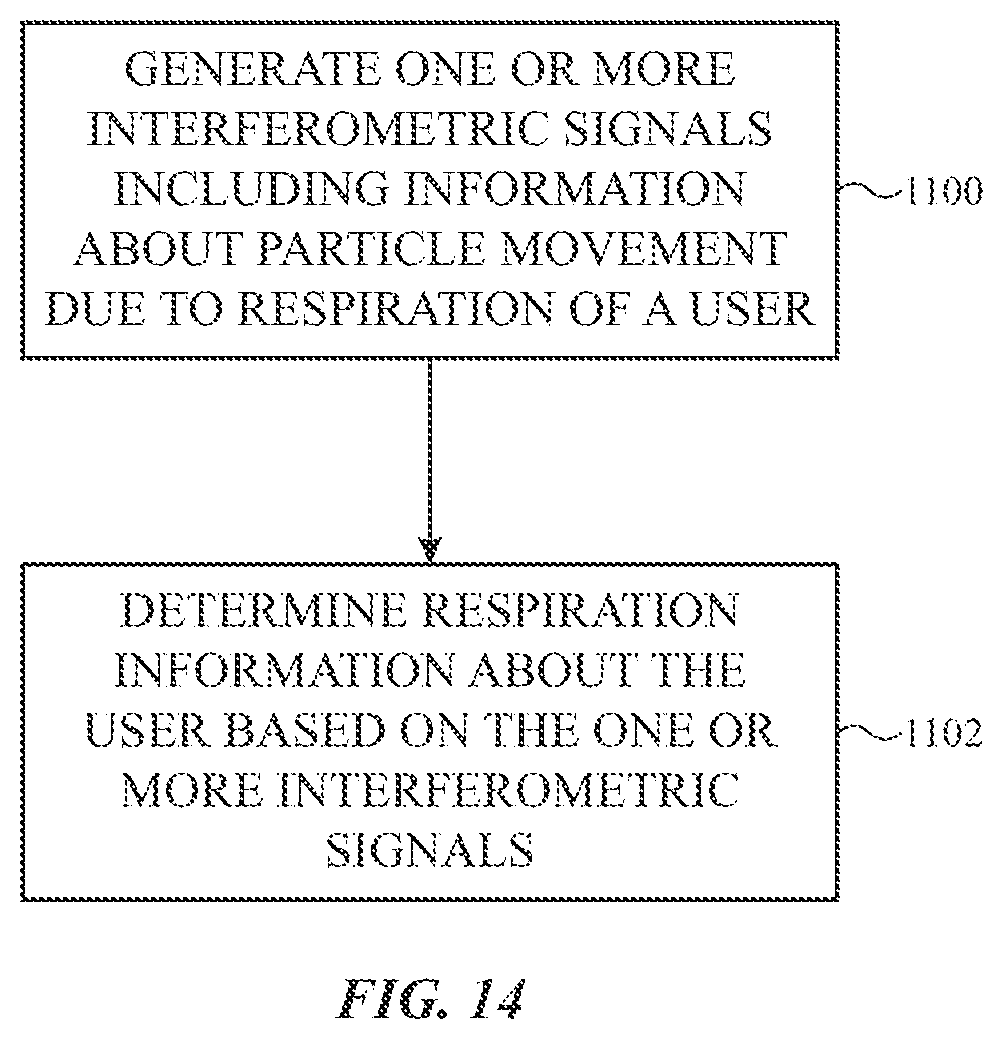 GENERATE ONE OR MORE INTERFEROMETRIC SIGNALS INCLUDING INFORMATION ABOUT PARTICLE MOVEMENT DUE TO RESPIRATION OF A USER

1100

DETERMINE RESPIRATION INFORMATION ABOUT THE USER BASED ON THE ONE OR MORE INTERFEROMETRIC SIGNALS

1102

FIG. 14